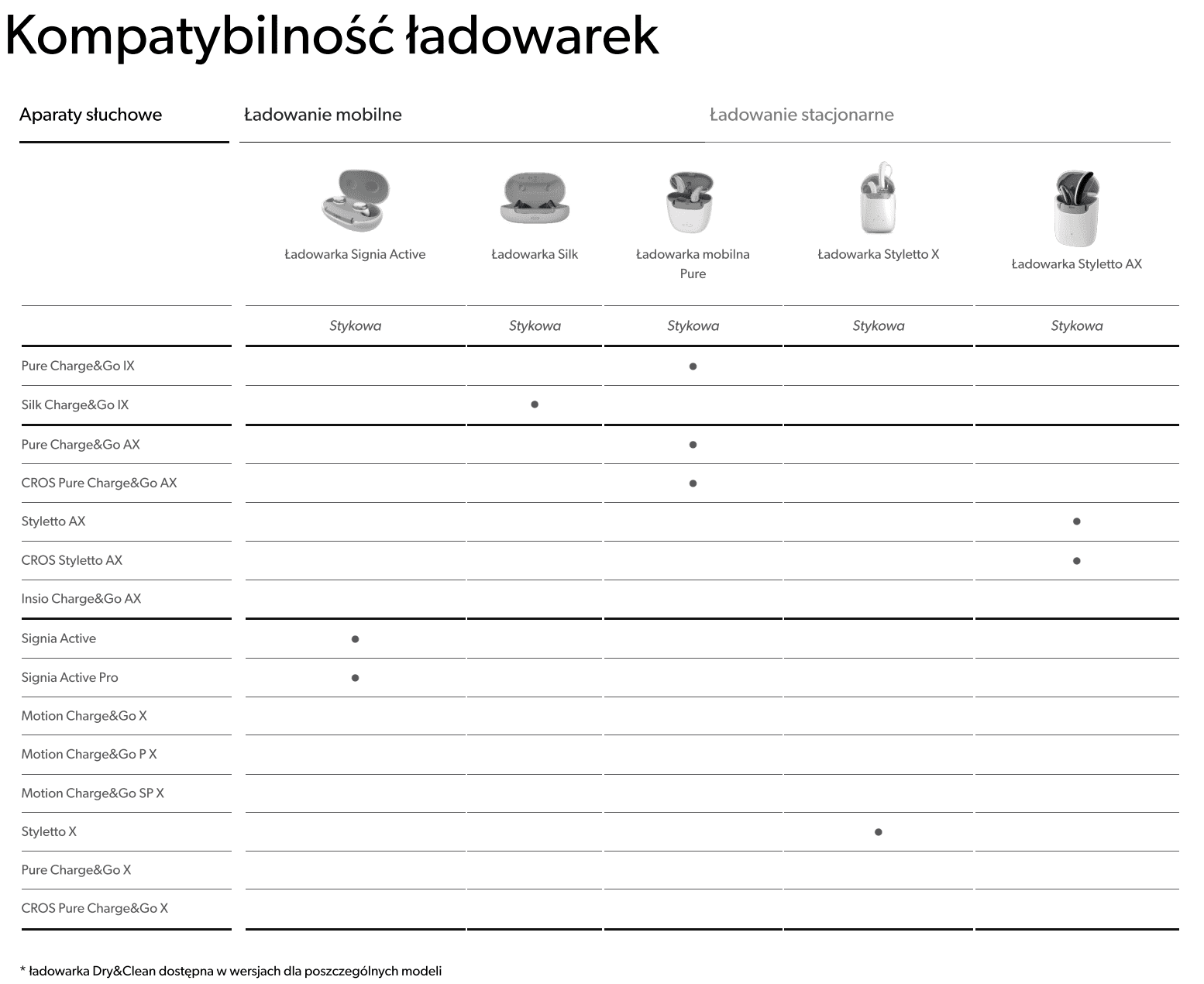 Kompatybilność ładowarek

Aparaty słuchowe

Ładowanie mobilne

Ładowanie stacjonarne

| | Ładowarka Signia Active | Ładowarka Silk | Ładowarka mobilna Pure | Ładowarka Styletto X | Ładowarka Styletto AX |
|---|---|---|---|---|---|
| | Stykowa | Stykowa | Stykowa | Stykowa | Stykowa |
| Pure Charge&Go IX | | | ● | | |
| Silk Charge&Go IX | | ● | | | |
| Pure Charge&Go AX | | | ● | | |
| CROS Pure Charge&Go AX | | | ● | | |
| Styletto AX | | | | | ● |
| CROS Styletto AX | | | | | ● |
| Insio Charge&Go AX | | | | | |
| Signia Active | ● | | | | |
| Signia Active Pro | ● | | | | |
| Motion Charge&Go X | | | | | |
| Motion Charge&Go P X | | | | | |
| Motion Charge&Go SP X | | | | | |
| Styletto X | | | | ● | |
| Pure Charge&Go X | | | | | |
| CROS Pure Charge&Go X | | | | | |

* ładowarka Dry&Clean dostępna w wersjach dla poszczególnych modeli